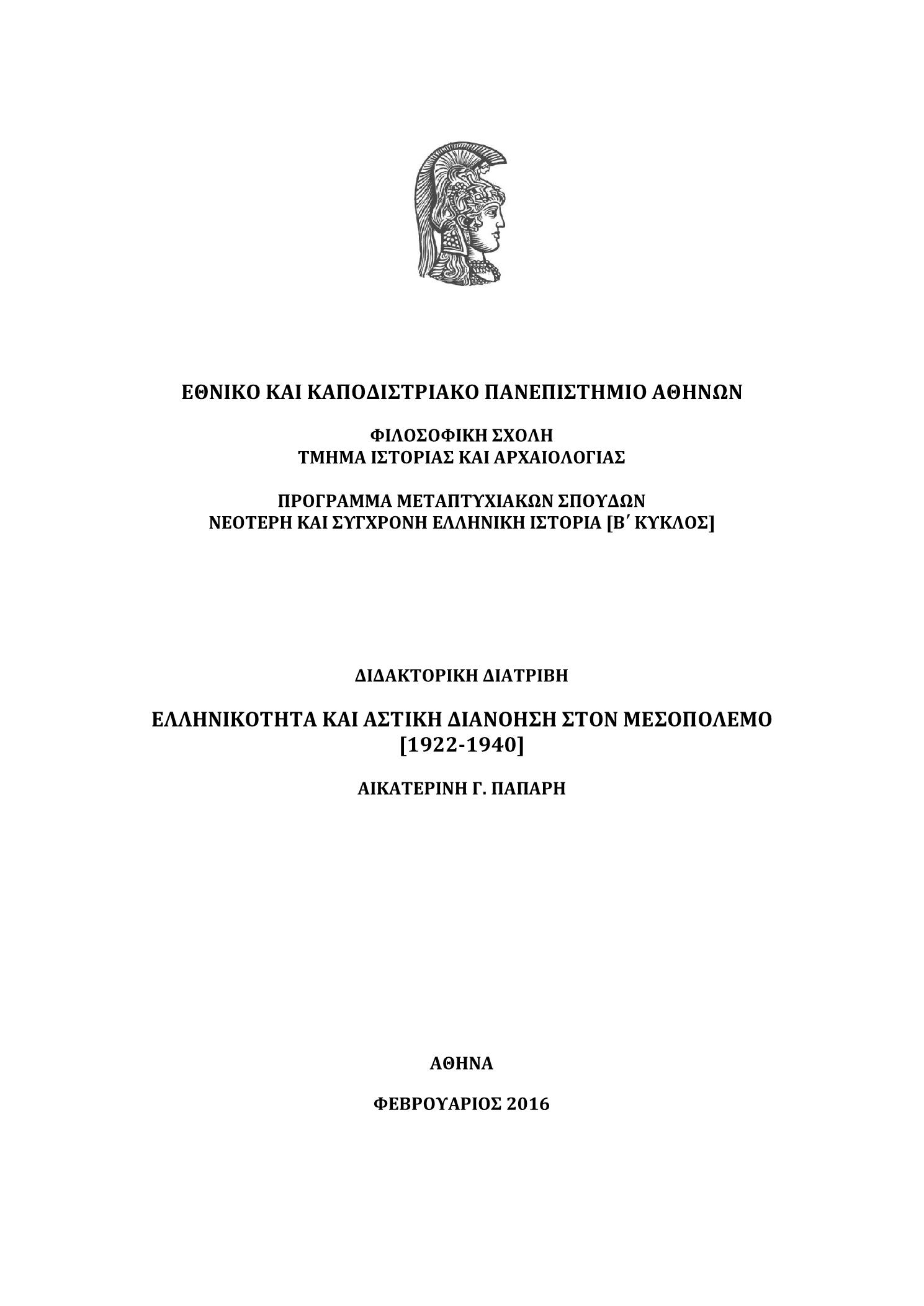 ΕΘΝΙΚΟ ΚΑΙ ΚΑΠΟΔΙΣΤΡΙΑΚΟ ΠΑΝΕΠΙΣΤΗΜΙΟ ΑΘΗΝΩΝ

ΦΙΛΟΣΟΦΙΚΗ ΣΧΟΛΗ
ΤΜΗΜΑ ΙΣΤΟΡΙΑΣ ΚΑΙ ΑΡΧΑΙΟΛΟΓΙΑΣ

ΠΡΟΓΡΑΜΜΑ ΜΕΤΑΠΤΥΧΙΑΚΩΝ ΣΠΟΥΔΩΝ
ΝΕΟΤΕΡΗ ΚΑΙ ΣΥΓΧΡΟΝΗ ΕΛΛΗΝΙΚΗ ΙΣΤΟΡΙΑ [Β΄ ΚΥΚΛΟΣ]

ΔΙΔΑΚΤΟΡΙΚΗ ΔΙΑΤΡΙΒΗ

ΕΛΛΗΝΙΚΟΤΗΤΑ ΚΑΙ ΑΣΤΙΚΗ ΔΙΑΝΟΗΣΗ ΣΤΟΝ ΜΕΣΟΠΟΛΕΜΟ
[1922-1940]

ΑΙΚΑΤΕΡΙΝΗ Γ. ΠΑΠΑΡΗ

ΑΘΗΝΑ

ΦΕΒΡΟΥΑΡΙΟΣ 2016